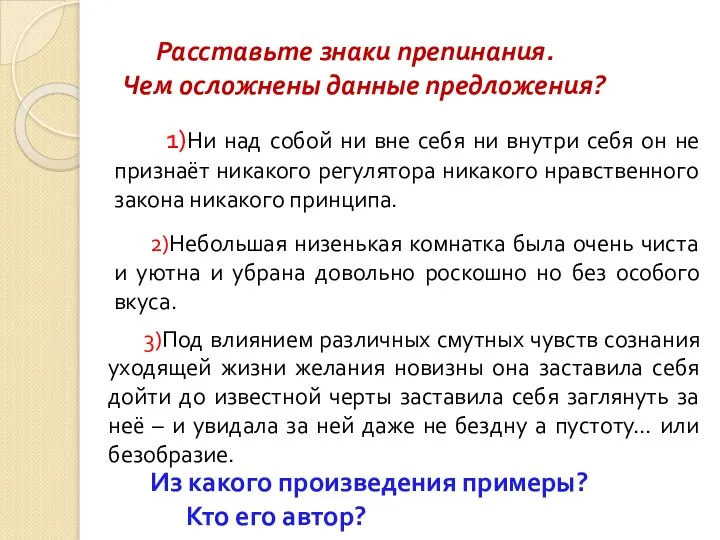 Расставьте знаки препинания.
Чем осложнены данные предложения?

1)Ни над собой ни вне себя ни внутри себя он не признаёт никакого регулятора никакого нравственного закона никакого принципа.

2)Небольшая низенькая комнатка была очень чиста и уютна и убрана довольно роскошно но без особого вкуса.

3)Под влиянием различных смутных чувств сознания уходящей жизни желания новизны она заставила себя дойти до известной черты заставила себя заглянуть за неё – и увидала за ней даже не бездну а пустоту… или безобразие.

Из какого произведения примеры?
Кто его автор?